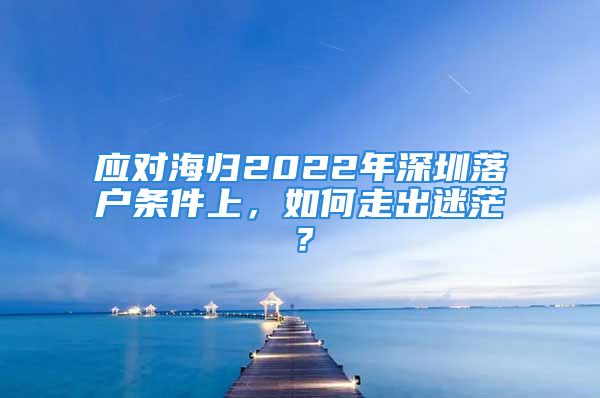 应对海归2022年深圳落户条件上，如何走出迷茫？